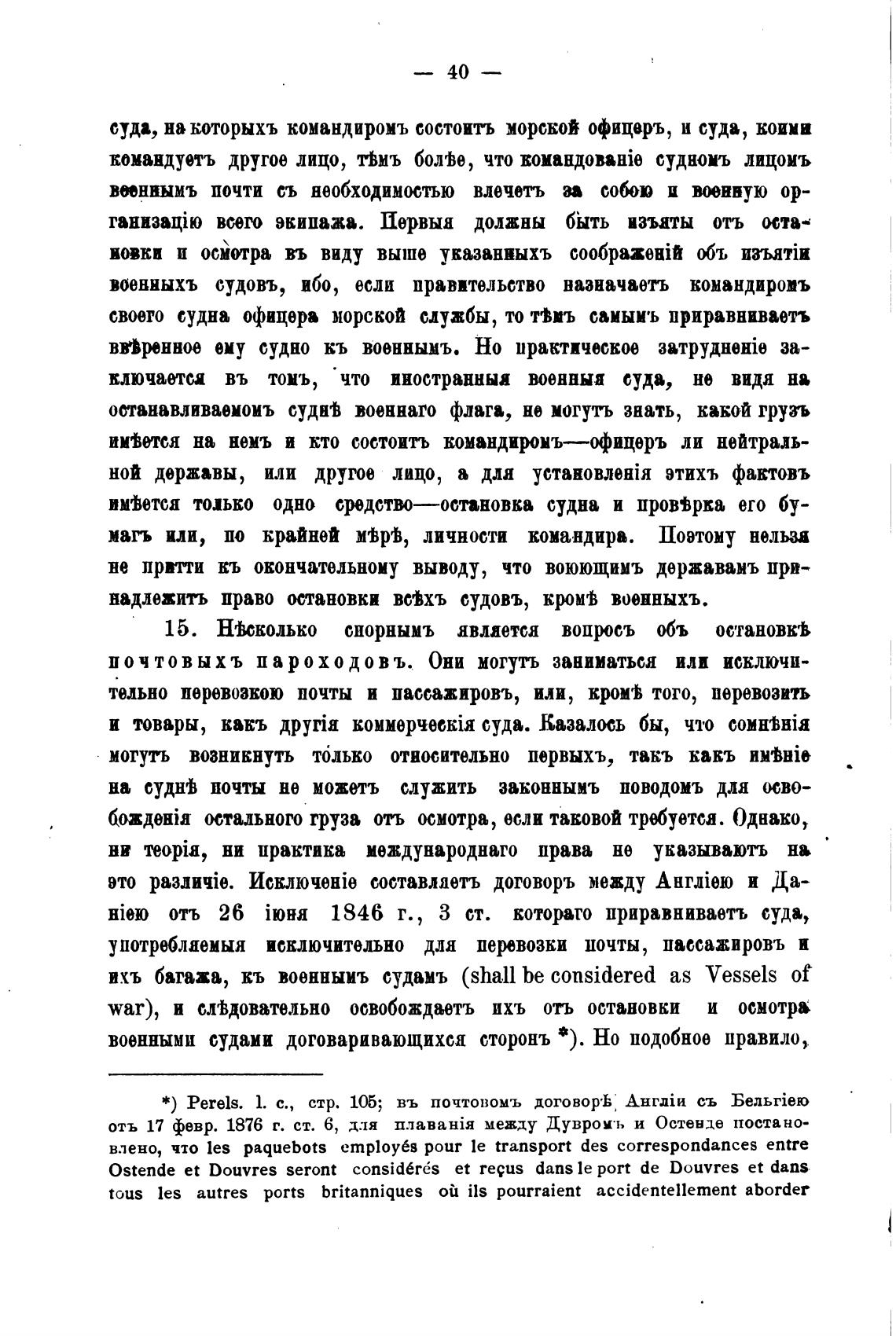 — 40 —

суда, на которыхъ командиромъ состоитъ морской офицеръ, и суда, коими командуетъ другое лицо, тѣмъ болѣе, что командованіе судномъ лицомъ военнымъ почти съ необходимостью влечетъ за собою и военную организацію всего экипажа. Первыя должны быть изъяты отъ остановки и осмотра въ виду выше указанныхъ соображеній объ изъятіи военныхъ судовъ, ибо, если правительство назначаетъ командиромъ своего судна офицера морской службы, то тѣмъ самымъ приравниваетъ ввѣренное ему судно къ военнымъ. Но практическое затрудненіе заключается въ томъ, что иностранныя военныя суда, не видя на останавливаемомъ суднѣ военнаго флага, не могутъ знать, какой грузъ имѣется на немъ и кто состоитъ командиромъ—офицеръ ли нейтральной державы, или другое лицо, а для установленія этихъ фактовъ имѣется только одно средство—остановка судна и провѣрка его бумагъ или, по крайней мѣрѣ, личности командира. Поэтому нельзя не притти къ окончательному выводу, что воюющимъ державамъ принадлежитъ право остановки всѣхъ судовъ, кромѣ военныхъ.

15. Нѣсколько спорнымъ является вопросъ объ остановкѣ почтовыхъ пароходовъ. Они могутъ заниматься или исключительно перевозкою почты и пассажировъ, или, кромѣ того, перевозить и товары, какъ другія коммерческія суда. Казалось бы, что сомнѣнія могутъ возникнуть только относительно первыхъ, такъ какъ имѣніе на суднѣ почты не можетъ служить законнымъ поводомъ для освобожденія остального груза отъ осмотра, если таковой требуется. Однако, ни теорія, ни практика международнаго права не указываютъ на это различіе. Исключеніе составляетъ договоръ между Англіею и Даніею отъ 26 іюня 1846 г., 3 ст. котораго приравниваетъ суда, употребляемыя исключительно для перевозки почты, пассажировъ и ихъ багажа, къ военнымъ судамъ (shall be considered as Vessels of war), и слѣдовательно освобождаетъ ихъ отъ остановки и осмотра военными судами договаривающихся сторонъ *). Но подобное правило,

*) Perels. l. c., стр. 105; въ почтовомъ договорѣ Англіи съ Бельгіею отъ 17 февр. 1876 г. ст. 6, для плаванія между Дувромъ и Остенде постановлено, что les paquebots employés pour le transport des correspondances entre Ostende et Douvres seront considérés et reçus dans le port de Douvres et dans tous les autres ports britanniques où ils pourraient accidentellement aborder